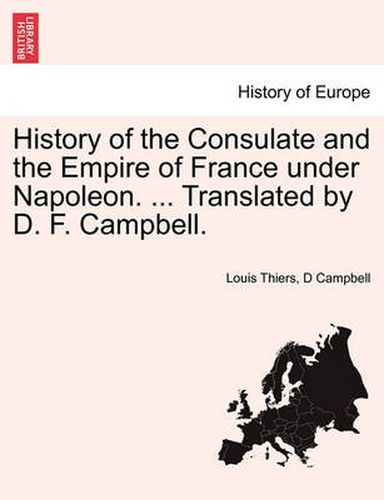 BRITISH LIBRARY

History of Europe

History of the Consulate and the Empire of France under Napoleon. ... Translated by D. F. Campbell.

Louis Thiers, D Campbell